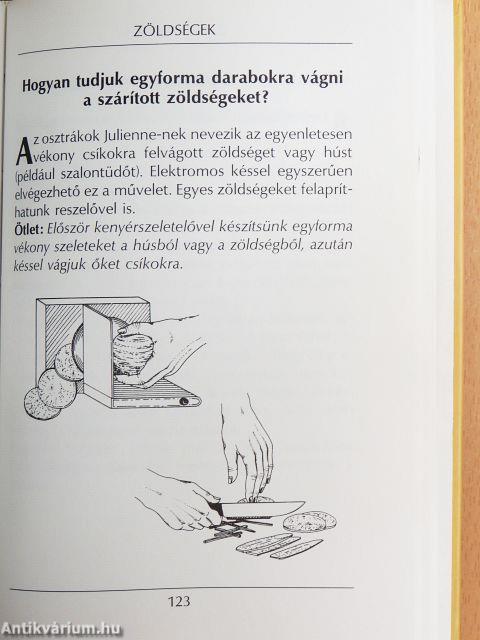 ZÖLDSÉGEK

Hogyan tudjuk egyforma darabokra vágni a szárított zöldségeket?

Az osztrákok Julienne-nek nevezik az egyenletesen vékony csíkokra felvágott zöldséget vagy húst (például szalontüdőt). Elektromos késsel egyszerűen elvégezhető ez a művelet. Egyes zöldségeket felapríthatunk reszelővel is.
Ötlet: Először kenyérszeletelővel készítsünk egyforma vékony szeleteket a húsból vagy a zöldségből, azután késsel vágjuk őket csíkokra.

123

Antikvárium.hu